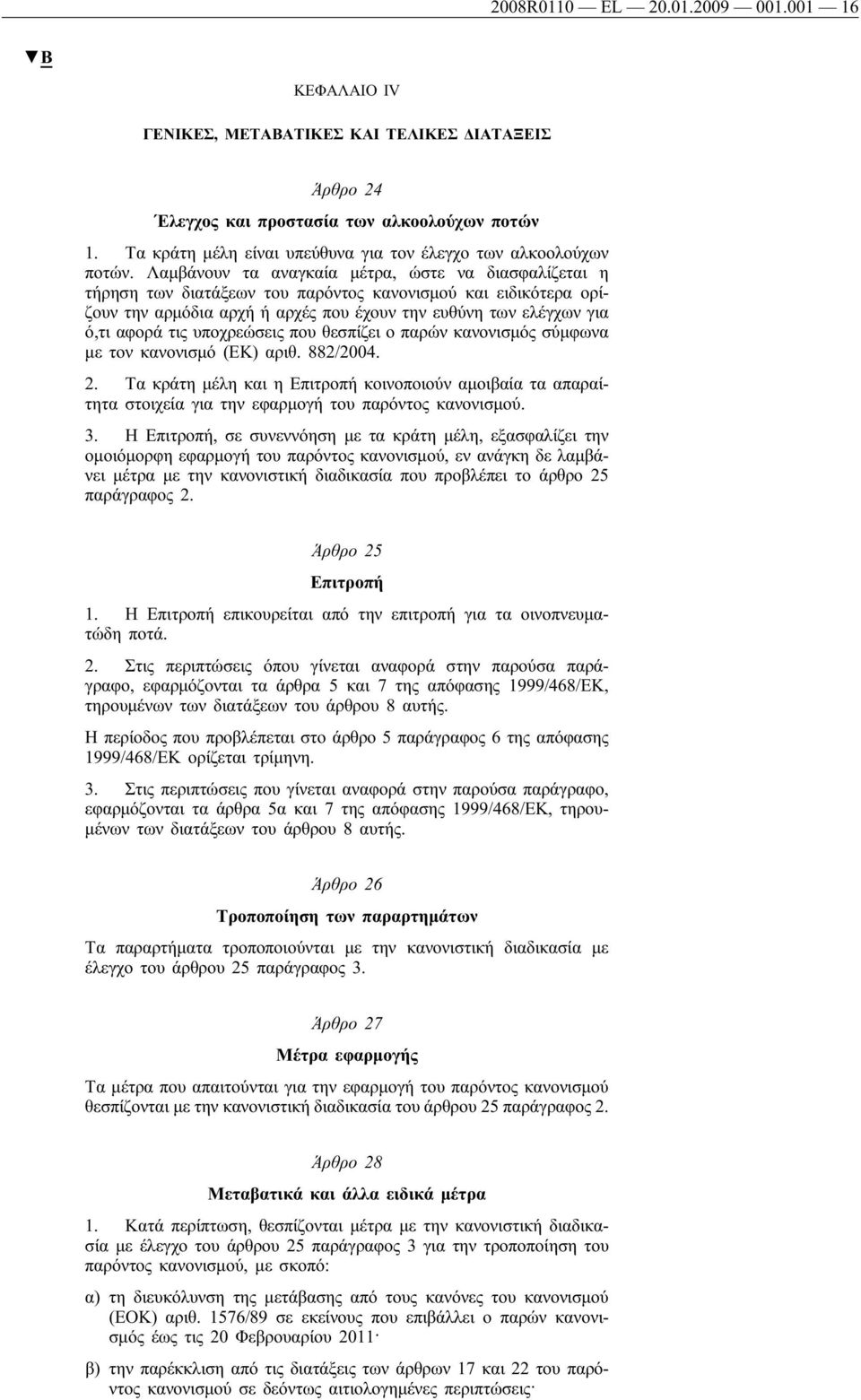 2008R0110 — EL — 20.01.2009 — 001.001 — 16

▼B

ΚΕΦΑΛΑΙΟ IV

ΓΕΝΙΚΕΣ, ΜΕΤΑΒΑΤΙΚΕΣ ΚΑΙ ΤΕΛΙΚΕΣ ΔΙΑΤΑΞΕΙΣ

Άρθρο 24

Έλεγχος και προστασία των αλκοολούχων ποτών

1. Τα κράτη μέλη είναι υπεύθυνα για τον έλεγχο των αλκοολούχων ποτών. Λαμβάνουν τα αναγκαία μέτρα, ώστε να διασφαλίζεται η τήρηση των διατάξεων του παρόντος κανονισμού και ειδικότερα ορίζουν την αρμόδια αρχή ή αρχές που έχουν την ευθύνη των ελέγχων για ό,τι αφορά τις υποχρεώσεις που θεσπίζει ο παρών κανονισμός σύμφωνα με τον κανονισμό (ΕΚ) αριθ. 882/2004.

2. Τα κράτη μέλη και η Επιτροπή κοινοποιούν αμοιβαία τα απαραίτητα στοιχεία για την εφαρμογή του παρόντος κανονισμού.

3. Η Επιτροπή, σε συνεννόηση με τα κράτη μέλη, εξασφαλίζει την ομοιόμορφη εφαρμογή του παρόντος κανονισμού, εν ανάγκη δε λαμβάνει μέτρα με την κανονιστική διαδικασία που προβλέπει το άρθρο 25 παράγραφος 2.

Άρθρο 25

Επιτροπή

1. Η Επιτροπή επικουρείται από την επιτροπή για τα οινοπνευματώδη ποτά.

2. Στις περιπτώσεις όπου γίνεται αναφορά στην παρούσα παράγραφο, εφαρμόζονται τα άρθρα 5 και 7 της απόφασης 1999/468/ΕΚ, τηρουμένων των διατάξεων του άρθρου 8 αυτής.

Η περίοδος που προβλέπεται στο άρθρο 5 παράγραφος 6 της απόφασης 1999/468/ΕΚ ορίζεται τρίμηνη.

3. Στις περιπτώσεις που γίνεται αναφορά στην παρούσα παράγραφο, εφαρμόζονται τα άρθρα 5α και 7 της απόφασης 1999/468/ΕΚ, τηρουμένων των διατάξεων του άρθρου 8 αυτής.

Άρθρο 26

Τροποποίηση των παραρτημάτων

Τα παραρτήματα τροποποιούνται με την κανονιστική διαδικασία με έλεγχο του άρθρου 25 παράγραφος 3.

Άρθρο 27

Μέτρα εφαρμογής

Τα μέτρα που απαιτούνται για την εφαρμογή του παρόντος κανονισμού θεσπίζονται με την κανονιστική διαδικασία του άρθρου 25 παράγραφος 2.

Άρθρο 28

Μεταβατικά και άλλα ειδικά μέτρα

1. Κατά περίπτωση, θεσπίζονται μέτρα με την κανονιστική διαδικασία με έλεγχο του άρθρου 25 παράγραφος 3 για την τροποποίηση του παρόντος κανονισμού, με σκοπό:

α) τη διευκόλυνση της μετάβασης από τους κανόνες του κανονισμού (ΕΟΚ) αριθ. 1576/89 σε εκείνους που επιβάλλει ο παρών κανονισμός έως τις 20 Φεβρουαρίου 2011·

β) την παρέκκλιση από τις διατάξεις των άρθρων 17 και 22 του παρόντος κανονισμού σε δεόντως αιτιολογημένες περιπτώσεις·